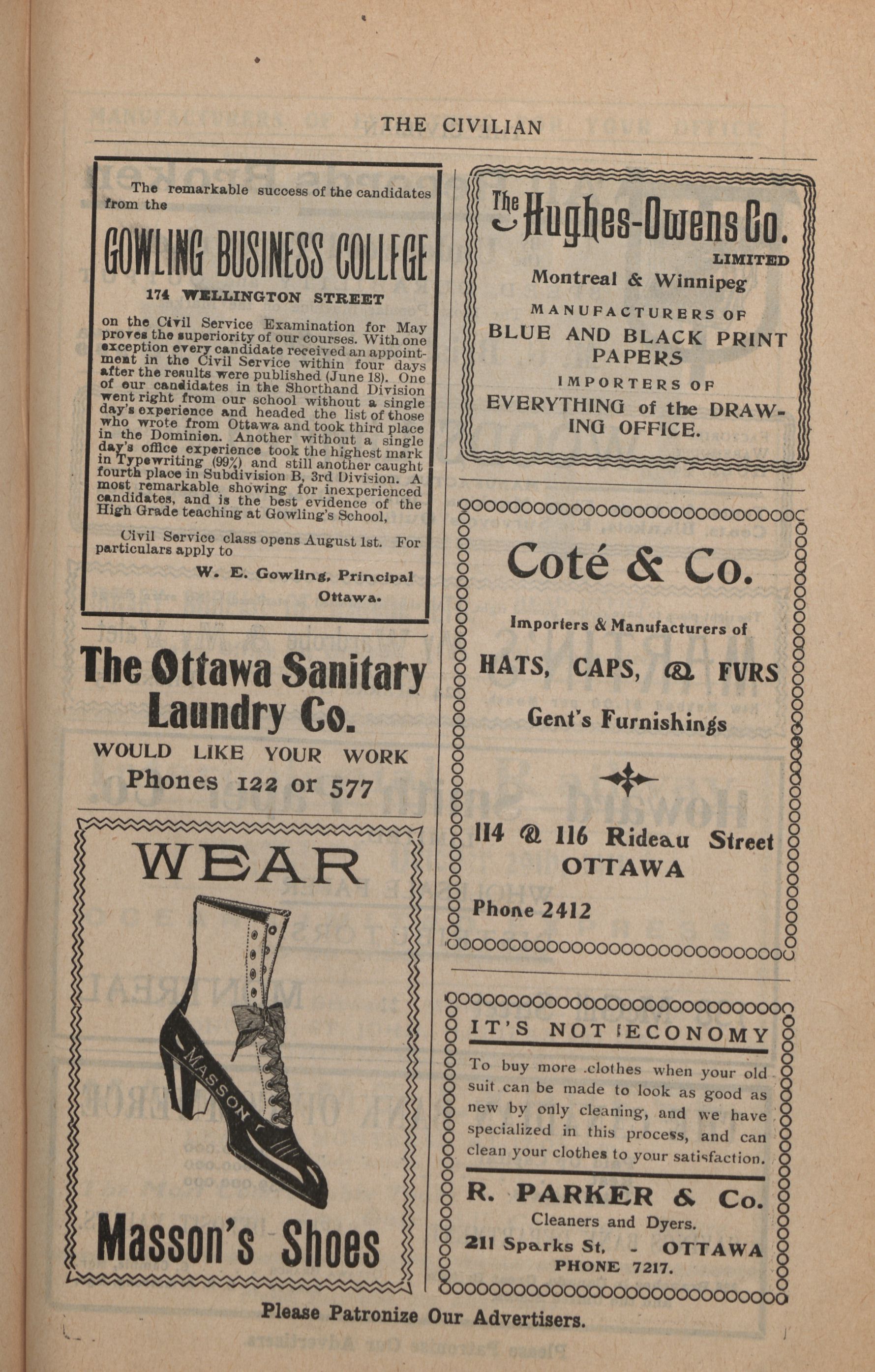 THE CIVILIAN

The remarkable success of the candidates from the

GOWLING BUSINESS COLLEGE

174 WELLINGTON STREET

on the Civil Service Examination for May proves the superiority of our courses. With one exception every candidate received an appointment in the Civil Service within four days after the results were published (June 18). One of our candidates in the Shorthand Division went right from our school without a single day's experience and headed the list of those who wrote from Ottawa and took third place in the Dominion. Another without a single day's office experience took the highest mark in Typewriting (99%) and still another caught fourth place in Subdivision B, 3rd Division. A most remarkable showing for inexperienced candidates, and is the best evidence of the High Grade teaching at Gowling's School,

Civil Service class opens August 1st. For particulars apply to

W. E. Gowling, Principal
Ottawa.

The Ottawa Sanitary Laundry Co.

WOULD LIKE YOUR WORK
Phones 122 or 577

WEAR

MASSON

Masson's Shoes

The Hughes-Owens Co.
LIMITED
Montreal & Winnipeg
MANUFACTURERS OF
BLUE AND BLACK PRINT PAPERS
IMPORTERS OF
EVERYTHING of the DRAWING OFFICE.

Coté & Co.

Importers & Manufacturers of
HATS, CAPS, & FURS
Gent's Furnishings

114 & 116 Rideau Street
OTTAWA

Phone 2412

IT'S NOT ECONOMY

To buy more clothes when your old suit can be made to look as good as new by only cleaning, and we have specialized in this process, and can clean your clothes to your satisfaction.

R. PARKER & Co.
Cleaners and Dyers.
211 Sparks St. - OTTAWA
PHONE 7217.

Please Patronize Our Advertisers.